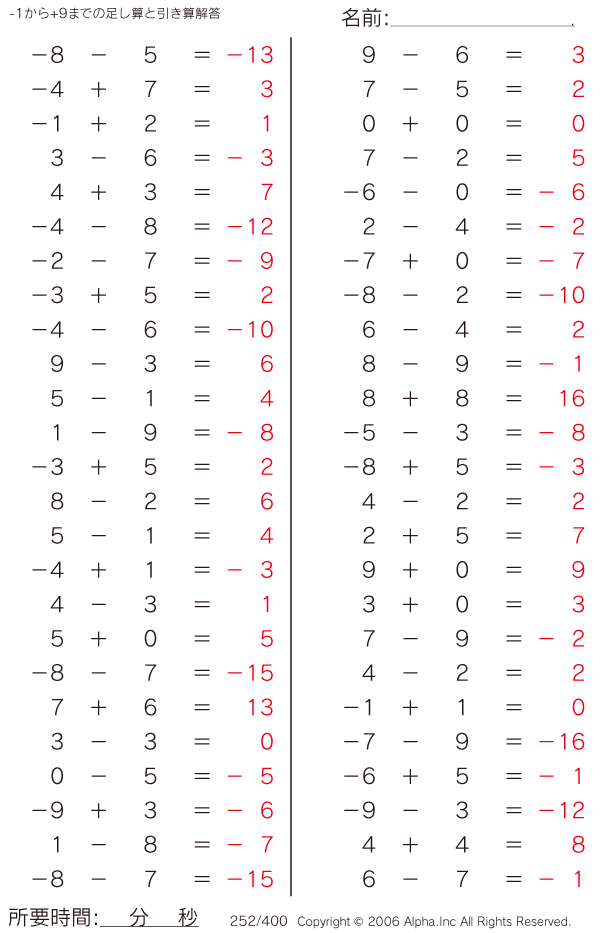 -1から+9までの足し算と引き算解答

名前:

$-8 - 5 = -13$
$-4 + 7 = 3$
$-1 + 2 = 1$
$3 - 6 = -3$
$4 + 3 = 7$
$-4 - 8 = -12$
$-2 - 7 = -9$
$-3 + 5 = 2$
$-4 - 6 = -10$
$9 - 3 = 6$
$5 - 1 = 4$
$1 - 9 = -8$
$-3 + 5 = 2$
$8 - 2 = 6$
$5 - 1 = 4$
$-4 + 1 = -3$
$4 - 3 = 1$
$5 + 0 = 5$
$-8 - 7 = -15$
$7 + 6 = 13$
$3 - 3 = 0$
$0 - 5 = -5$
$-9 + 3 = -6$
$1 - 8 = -7$
$-8 - 7 = -15$

$9 - 6 = 3$
$7 - 5 = 2$
$0 + 0 = 0$
$7 - 2 = 5$
$-6 - 0 = -6$
$2 - 4 = -2$
$-7 + 0 = -7$
$-8 - 2 = -10$
$6 - 4 = 2$
$8 - 9 = -1$
$8 + 8 = 16$
$-5 - 3 = -8$
$-8 + 5 = -3$
$4 - 2 = 2$
$2 + 5 = 7$
$9 + 0 = 9$
$3 + 0 = 3$
$7 - 9 = -2$
$4 - 2 = 2$
$-1 + 1 = 0$
$-7 - 9 = -16$
$-6 + 5 = -1$
$-9 - 3 = -12$
$4 + 4 = 8$
$6 - 7 = -1$

所要時間: 分 秒

252/400 Copyright © 2006 Alpha.Inc All Rights Reserved.